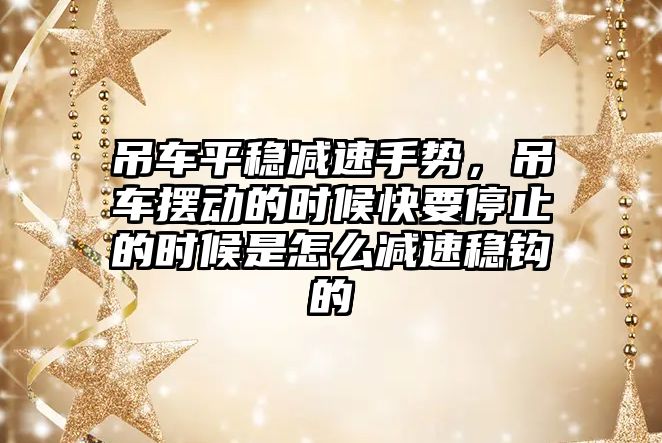 吊车平稳减速手势，吊车摆动的时候快要停止的时候是怎么减速稳钩的